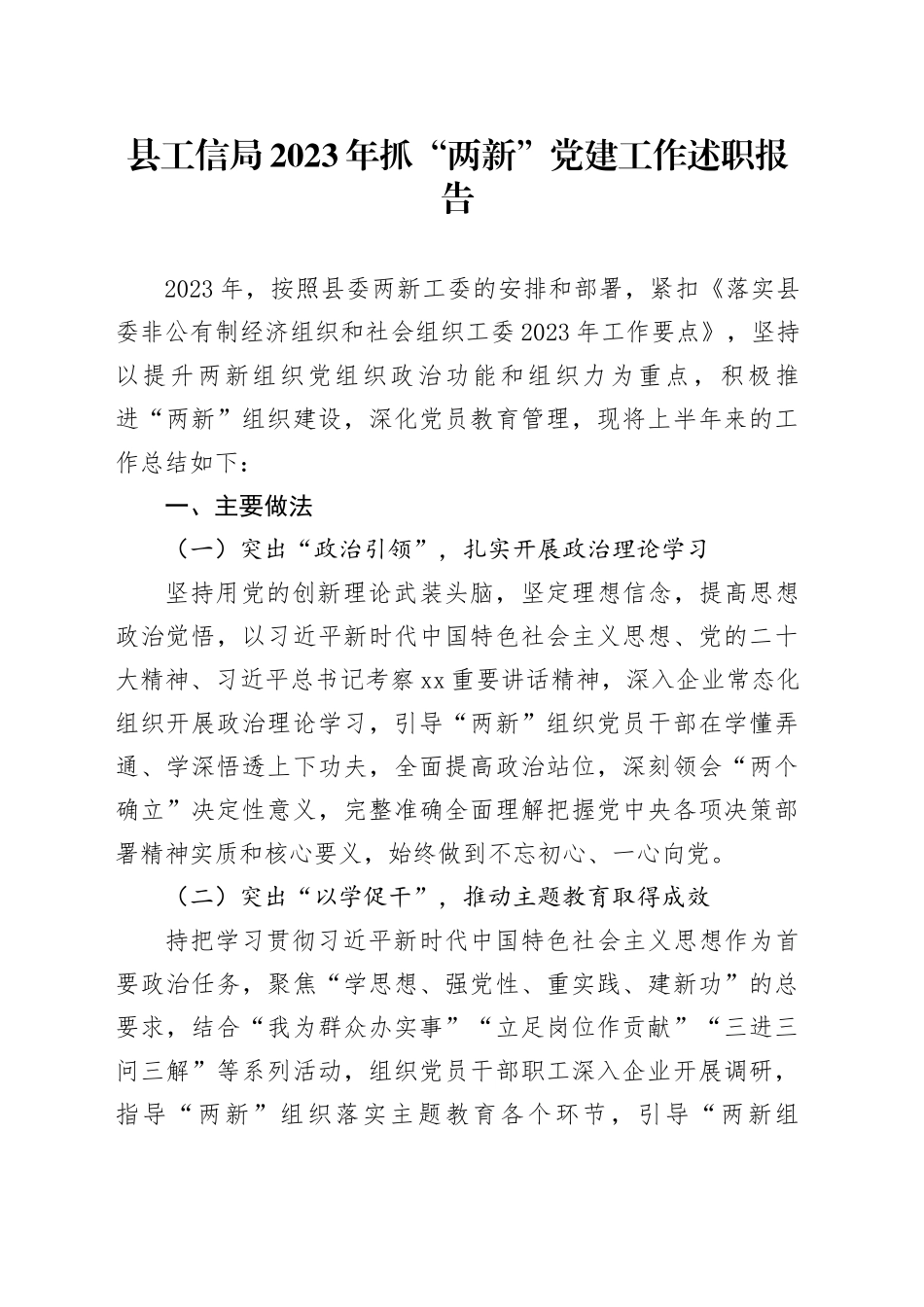 县工信局2023年抓“两新”党建工作述职报告

2023年，按照县委两新工委的安排和部署，紧扣《落实县委非公有制经济组织和社会组织工委2023年工作要点》，坚持以提升两新组织党组织政治功能和组织力为重点，积极推进“两新”组织建设，深化党员教育管理，现将上半年来的工作总结如下：

一、主要做法

（一）突出“政治引领”，扎实开展政治理论学习

坚持用党的创新理论武装头脑，坚定理想信念，提高思想政治觉悟，以习近平新时代中国特色社会主义思想、党的二十大精神、习近平总书记考察xx重要讲话精神，深入企业常态化组织开展政治理论学习，引导“两新”组织党员干部在学懂弄通、学深悟透上下功夫，全面提高政治站位，深刻领会“两个确立”决定性意义，完整准确全面理解把握党中央各项决策部署精神实质和核心要义，始终做到不忘初心、一心向党。

（二）突出“以学促干”，推动主题教育取得成效

持把学习贯彻习近平新时代中国特色社会主义思想作为首要政治任务，聚焦“学思想、强党性、重实践、建新功”的总要求，结合“我为群众办实事”“立足岗位作贡献”“三进三问三解”等系列活动，组织党员干部职工深入企业开展调研，指导“两新”组织落实主题教育各个环节，引导“两新组